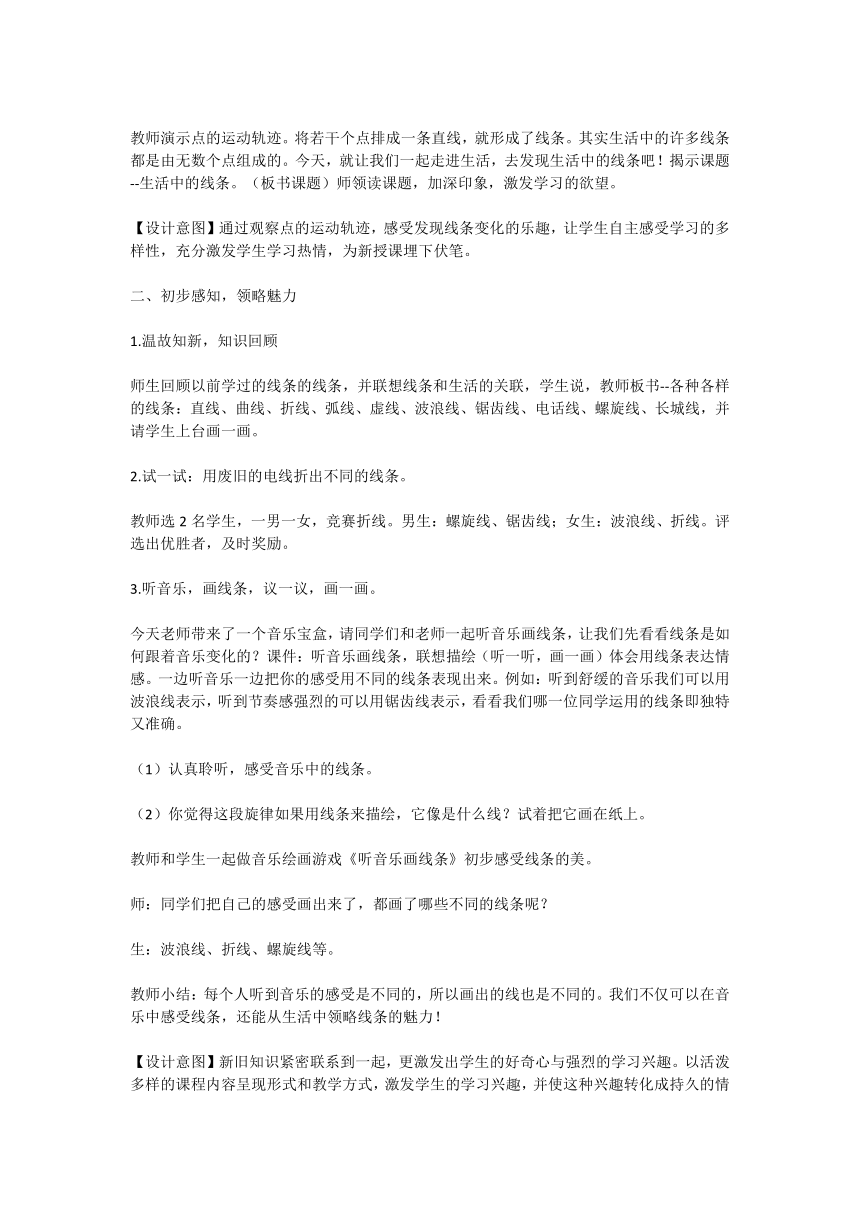 教师演示点的运动轨迹。将若干个点排成一条直线，就形成了线条。其实生活中的许多线条都是由无数个点组成的。今天，就让我们一起走进生活，去发现生活中的线条吧！揭示课题--生活中的线条。（板书课题）师领读课题，加深印象，激发学习的欲望。

【设计意图】通过观察点的运动轨迹，感受发现线条变化的乐趣，让学生自主感受学习的多样性，充分激发学生学习热情，为新授课埋下伏笔。

二、初步感知，领略魅力

1.温故知新，知识回顾

师生回顾以前学过的线条的线条，并联想线条和生活的关联，学生说，教师板书--各种各样的线条：直线、曲线、折线、弧线、虚线、波浪线、锯齿线、电话线、螺旋线、长城线，并请学生上台画一画。

2.试一试：用废旧的电线折出不同的线条。

教师选 2 名学生，一男一女，竞赛折线。男生：螺旋线、锯齿线；女生：波浪线、折线。评选出优胜者，及时奖励。

3.听音乐，画线条，议一议，画一画。

今天老师带来了一个音乐宝盒，请同学们和老师一起听音乐画线条，让我们先看看线条是如何跟着音乐变化的？课件：听音乐画线条，联想描绘（听一听，画一画）体会用线条表达情感。一边听音乐一边把你的感受用不同的线条表现出来。例如：听到舒缓的音乐我们可以用波浪线表示，听到节奏感强烈的可以用锯齿线表示，看看我们哪一位同学运用的线条即独特又准确。

（1）认真聆听，感受音乐中的线条。

（2）你觉得这段旋律如果用线条来描绘，它像是什么线？试着把它画在纸上。

教师和学生一起做音乐绘画游戏《听音乐画线条》初步感受线条的美。

师：同学们把自己的感受画出来了，都画了哪些不同的线条呢？

生：波浪线、折线、螺旋线等。

教师小结：每个人听到音乐的感受是不同的，所以画出的线也是不同的。我们不仅可以在音乐中感受线条，还能从生活中领略线条的魅力！

【设计意图】新旧知识紧密联系到一起，更激发出学生的好奇心与强烈的学习兴趣。以活泼多样的课程内容呈现形式和教学方式，激发学生的学习兴趣，并使这种兴趣转化成持久的情